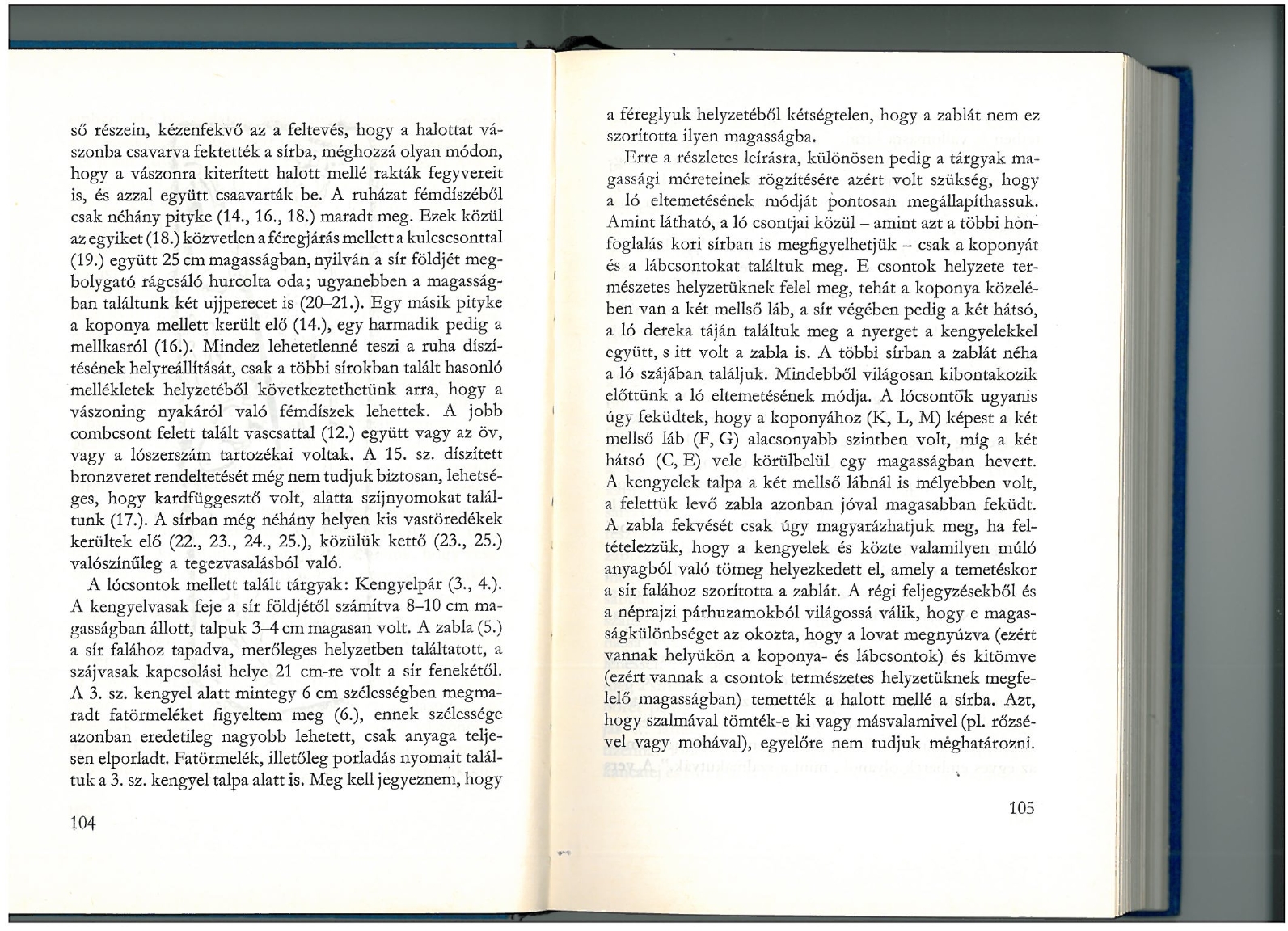 ső részein, kézenfekvő az a feltevés, hogy a halottat vászonba csavarva fektették a sírba, méghozzá olyan módon, hogy a vászonra kiterített halott mellé rakták fegyvereit is, és azzal együtt csaavarták be. A ruházat fémdíszéből csak néhány pityke (14., 16., 18.) maradt meg. Ezek közül az egyiket (18.) közvetlen a féregjárás mellett a kulcscsonttal (19.) együtt 25 cm magasságban, nyilván a sír földjét megbolygató rágcsáló hurcolta oda; ugyanebben a magasságban találtunk két ujjperecet is (20–21.). Egy másik pityke a koponya mellett került elő (14.), egy harmadik pedig a mellkasról (16.). Mindez lehetetlenné teszi a ruha díszítésének helyreállítását, csak a többi sírokban talált hasonló mellékletek helyzetéből következtethetünk arra, hogy a vászoning nyakáról való fémdíszek lehettek. A jobb combcsont felett talált vascsattal (12.) együtt vagy az öv, vagy a lószerszám tartozékai voltak. A 15. sz. díszített bronzveret rendeltetését még nem tudjuk biztosan, lehetséges, hogy kardfüggesztő volt, alatta szíjnyomokat találtunk (17.). A sírban még néhány helyen kis vastöredékek kerültek elő (22., 23., 24., 25.), közülük kettő (23., 25.) valószínűleg a tegezvasalásból való.

A lócsontok mellett talált tárgyak: Kengyelpár (3., 4.). A kengyelvasak feje a sír földjétől számítva 8–10 cm magasságban állott, talpuk 3–4 cm magasan volt. A zabla (5.) a sír falához tapadva, merőleges helyzetben találtatott, a szájvasak kapcsolási helye 21 cm-re volt a sír fenekétől. A 3. sz. kengyel alatt mintegy 6 cm szélességben megmaradt fatörmeléket figyeltem meg (6.), ennek szélessége azonban eredetileg nagyobb lehetett, csak anyaga teljesen elporladt. Fatörmelék, illetőleg porladás nyomait találtuk a 3. sz. kengyel talpa alatt is. Meg kell jegyeznem, hogy

104

a féreglyuk helyzetéből kétségtelen, hogy a zablát nem ez szorította ilyen magasságba.

Erre a részletes leírásra, különösen pedig a tárgyak magassági méreteinek rögzítésére azért volt szükség, hogy a ló eltemetésének módját pontosan megállapíthassuk. Amint látható, a ló csontjai közül – amint azt a többi honfoglalás kori sírban is megfigyelhetjük – csak a koponyát és a lábcsontokat találtuk meg. E csontok helyzete természetes helyzetüknek felel meg, tehát a koponya közelében van a két mellső láb, a sír végében pedig a két hátsó, a ló dereka táján találtuk meg a nyerget a kengyelekkel együtt, s itt volt a zabla is. A többi sírban a zablát néha a ló szájában találjuk. Mindebből világosan kibontakozik előttünk a ló eltemetésének módja. A lócsontők ugyanis úgy feküdtek, hogy a koponyához (K, L, M) képest a két mellső láb (F, G) alacsonyabb szintben volt, míg a két hátsó (C, E) vele körülbelül egy magasságban hevert. A kengyelek talpa a két mellső lábnál is mélyebben volt, a felettük levő zabla azonban jóval magasabban feküdt. A zabla fekvését csak úgy magyarázhatjuk meg, ha feltételezzük, hogy a kengyelek és közte valamilyen múló anyagból való tömeg helyezkedett el, amely a temetéskor a sír falához szorította a zablát. A régi feljegyzésekből és a néprajzi párhuzamokból világossá válik, hogy e magasságkülönbséget az okozta, hogy a lovat megnyúzva (ezért vannak helyükön a koponya- és lábcsontok) és kitömve (ezért vannak a csontok természetes helyzetüknek megfelelő magasságban) temették a halott mellé a sírba. Azt, hogy szalmával tömték-e ki vagy másvalamivel (pl. rőzsével vagy mohával), egyelőre nem tudjuk meghatározni.

105